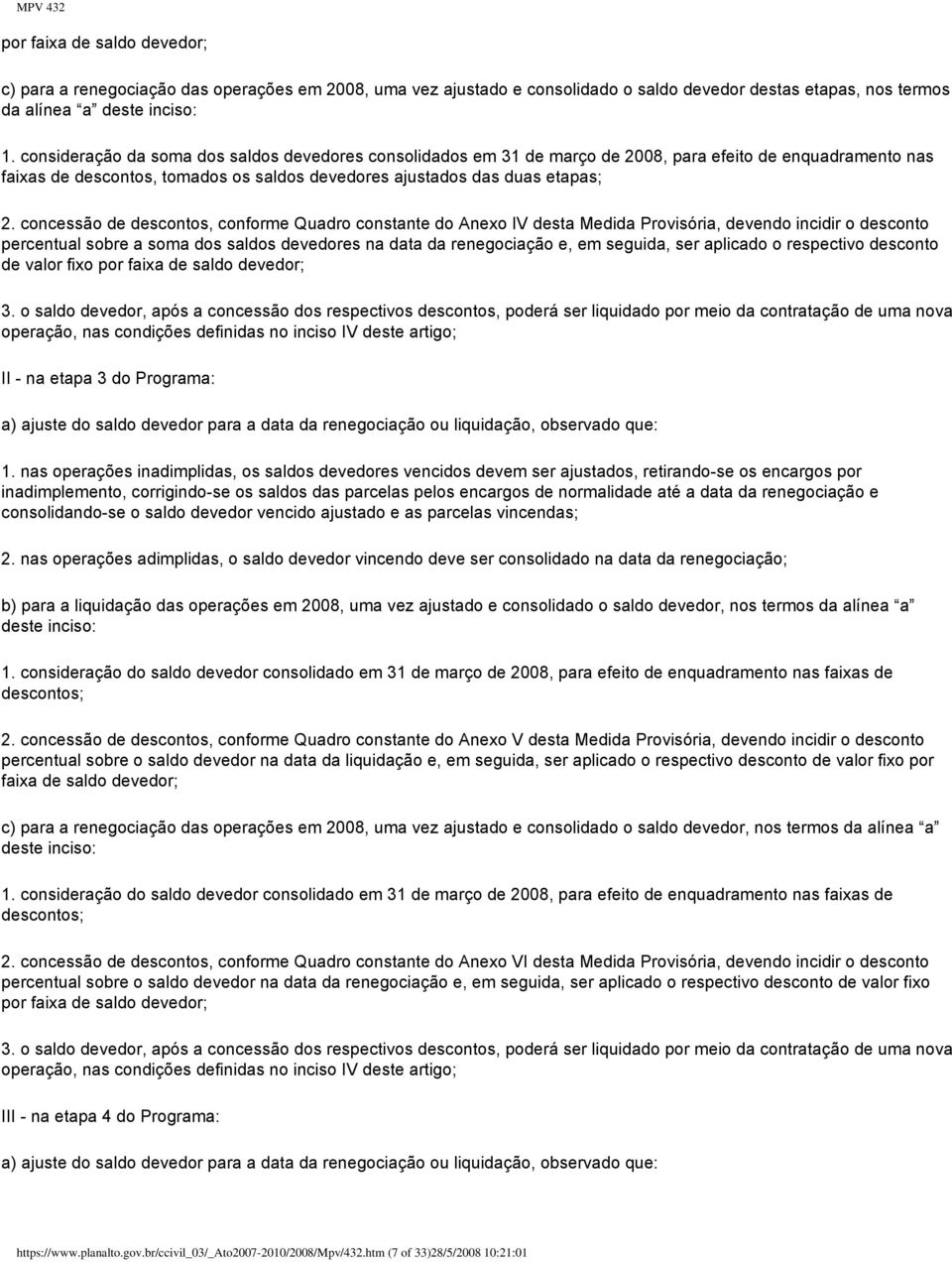 MPV 432

por faixa de saldo devedor;

c) para a renegociação das operações em 2008, uma vez ajustado e consolidado o saldo devedor destas etapas, nos termos da alínea "a" deste inciso:

1. consideração da soma dos saldos devedores consolidados em 31 de março de 2008, para efeito de enquadramento nas faixas de descontos, tomados os saldos devedores ajustados das duas etapas;

2. concessão de descontos, conforme Quadro constante do Anexo IV desta Medida Provisória, devendo incidir o desconto percentual sobre a soma dos saldos devedores na data da renegociação e, em seguida, ser aplicado o respectivo desconto de valor fixo por faixa de saldo devedor;

3. o saldo devedor, após a concessão dos respectivos descontos, poderá ser liquidado por meio da contratação de uma nova operação, nas condições definidas no inciso IV deste artigo;

II - na etapa 3 do Programa:

a) ajuste do saldo devedor para a data da renegociação ou liquidação, observado que:

1. nas operações inadimplidas, os saldos devedores vencidos devem ser ajustados, retirando-se os encargos por inadimplemento, corrigindo-se os saldos das parcelas pelos encargos de normalidade até a data da renegociação e consolidando-se o saldo devedor vencido ajustado e as parcelas vincendas;

2. nas operações adimplidas, o saldo devedor vincendo deve ser consolidado na data da renegociação;

b) para a liquidação das operações em 2008, uma vez ajustado e consolidado o saldo devedor, nos termos da alínea "a" deste inciso:

1. consideração do saldo devedor consolidado em 31 de março de 2008, para efeito de enquadramento nas faixas de descontos;

2. concessão de descontos, conforme Quadro constante do Anexo V desta Medida Provisória, devendo incidir o desconto percentual sobre o saldo devedor na data da liquidação e, em seguida, ser aplicado o respectivo desconto de valor fixo por faixa de saldo devedor;

c) para a renegociação das operações em 2008, uma vez ajustado e consolidado o saldo devedor, nos termos da alínea "a" deste inciso:

1. consideração do saldo devedor consolidado em 31 de março de 2008, para efeito de enquadramento nas faixas de descontos;

2. concessão de descontos, conforme Quadro constante do Anexo VI desta Medida Provisória, devendo incidir o desconto percentual sobre o saldo devedor na data da renegociação e, em seguida, ser aplicado o respectivo desconto de valor fixo por faixa de saldo devedor;

3. o saldo devedor, após a concessão dos respectivos descontos, poderá ser liquidado por meio da contratação de uma nova operação, nas condições definidas no inciso IV deste artigo;

III - na etapa 4 do Programa:

a) ajuste do saldo devedor para a data da renegociação ou liquidação, observado que:

https://www.planalto.gov.br/ccivil_03/_Ato2007-2010/2008/Mpv/432.htm (7 of 33)28/5/2008 10:21:01